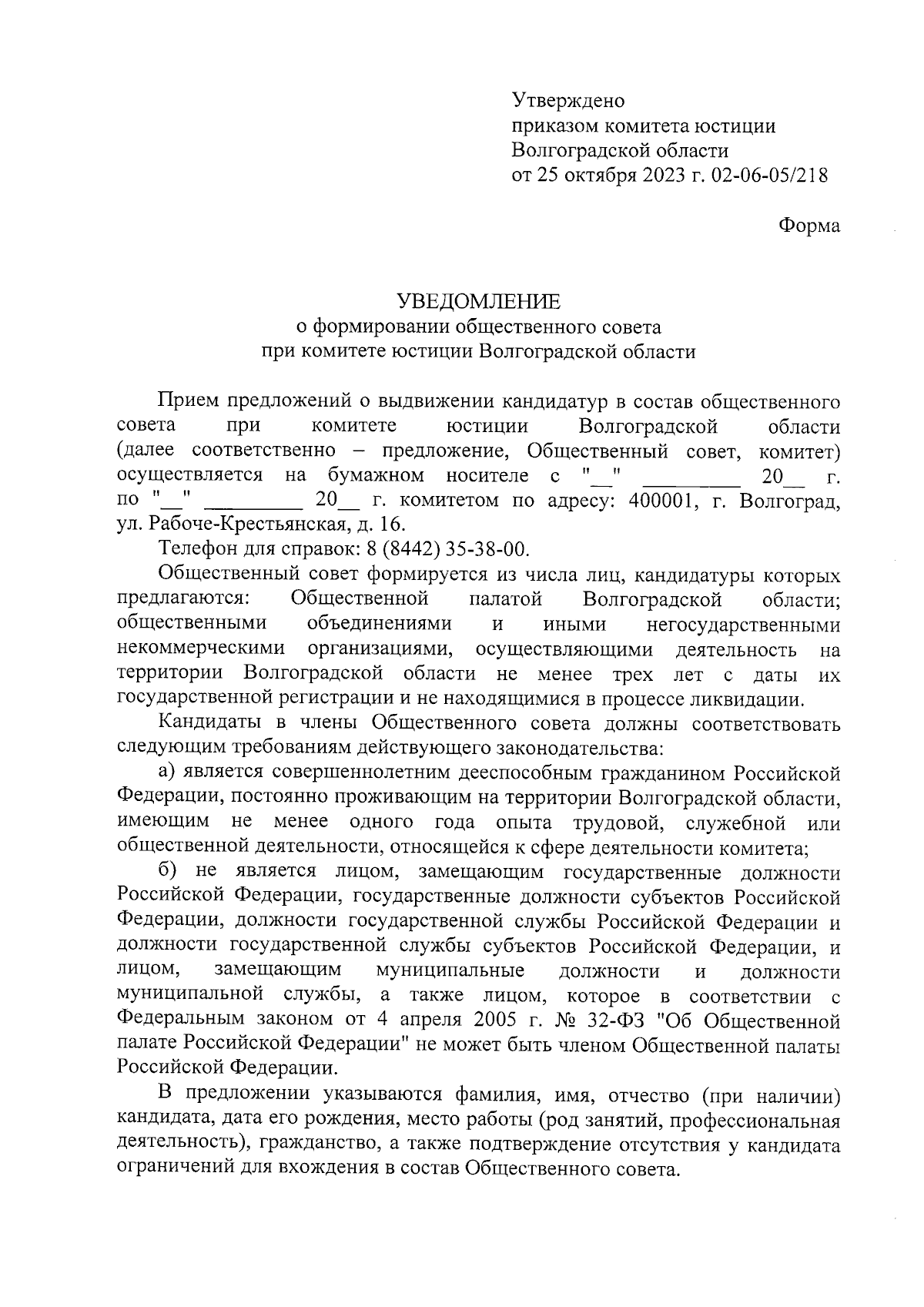 Утверждено
приказом комитета юстиции
Волгоградской области
от 25 октября 2023 г. 02-06-05/218

Форма

УВЕДОМЛЕНИЕ
о формировании общественного совета
при комитете юстиции Волгоградской области

Прием предложений о выдвижении кандидатур в состав общественного совета при комитете юстиции Волгоградской области (далее соответственно – предложение, Общественный совет, комитет) осуществляется на бумажном носителе с "__" _________ 20__ г. по "__" _________ 20__ г. комитетом по адресу: 400001, г. Волгоград, ул. Рабоче-Крестьянская, д. 16.

Телефон для справок: 8 (8442) 35-38-00.

Общественный совет формируется из числа лиц, кандидатуры которых предлагаются: Общественной палатой Волгоградской области; общественными объединениями и иными негосударственными некоммерческими организациями, осуществляющими деятельность на территории Волгоградской области не менее трех лет с даты их государственной регистрации и не находящимися в процессе ликвидации.

Кандидаты в члены Общественного совета должны соответствовать следующим требованиям действующего законодательства:

а) является совершеннолетним дееспособным гражданином Российской Федерации, постоянно проживающим на территории Волгоградской области, имеющим не менее одного года опыта трудовой, служебной или общественной деятельности, относящейся к сфере деятельности комитета;

б) не является лицом, замещающим государственные должности Российской Федерации, государственные должности субъектов Российской Федерации, должности государственной службы Российской Федерации и должности государственной службы субъектов Российской Федерации, и лицом, замещающим муниципальные должности и должности муниципальной службы, а также лицом, которое в соответствии с Федеральным законом от 4 апреля 2005 г. № 32-ФЗ "Об Общественной палате Российской Федерации" не может быть членом Общественной палаты Российской Федерации.

В предложении указываются фамилия, имя, отчество (при наличии) кандидата, дата его рождения, место работы (род занятий, профессиональная деятельность), гражданство, а также подтверждение отсутствия у кандидата ограничений для вхождения в состав Общественного совета.